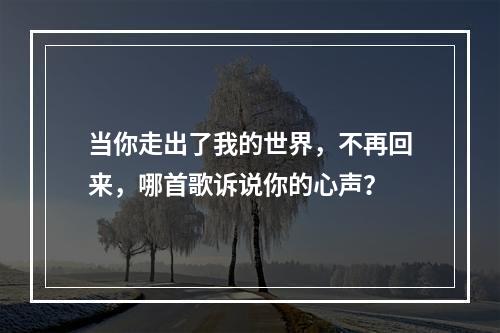 当你走出了我的世界，不再回来，哪首歌诉说你的心声？